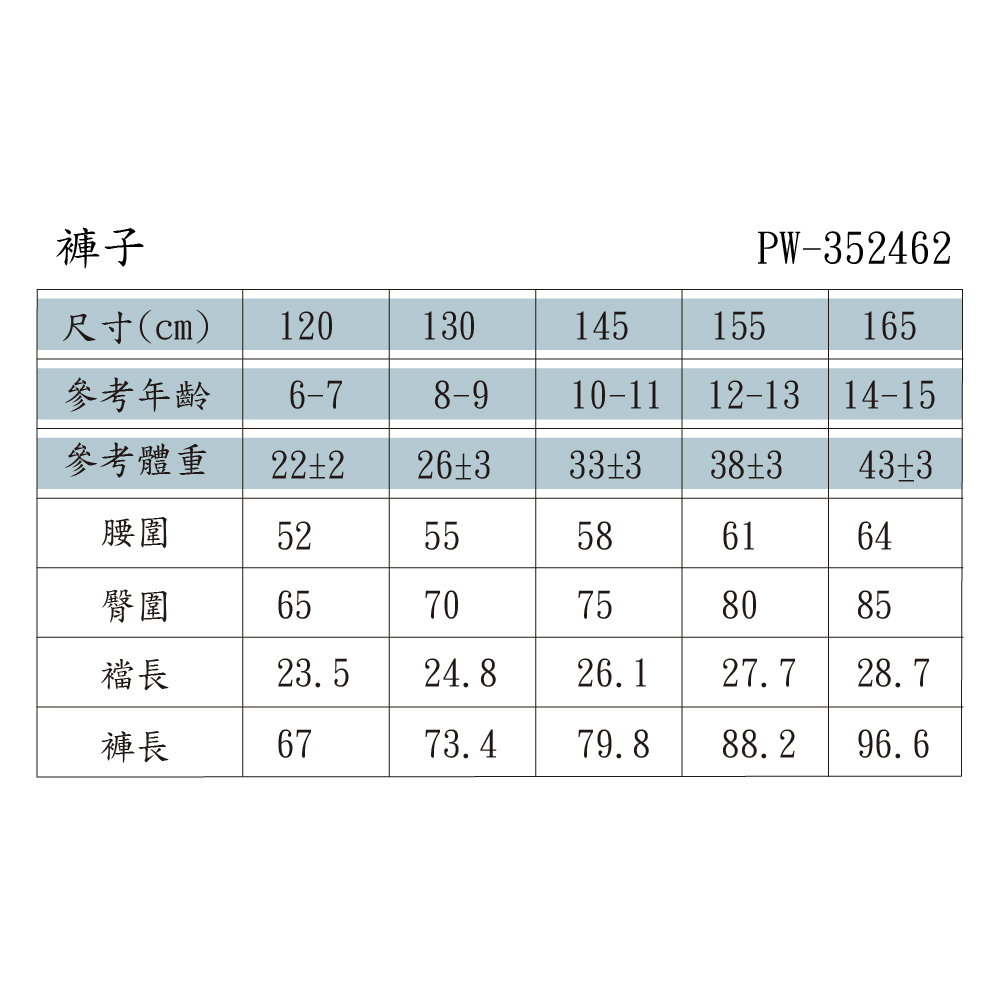 褲子 PW-352462

| 尺寸(cm) | 120 | 130 | 145 | 155 | 165 |
|---|---|---|---|---|---|
| 參考年齡 | 6-7 | 8-9 | 10-11 | 12-13 | 14-15 |
| 參考體重 | 22±2 | 26±3 | 33±3 | 38±3 | 43±3 |
| 腰圍 | 52 | 55 | 58 | 61 | 64 |
| 臀圍 | 65 | 70 | 75 | 80 | 85 |
| 襠長 | 23.5 | 24.8 | 26.1 | 27.7 | 28.7 |
| 褲長 | 67 | 73.4 | 79.8 | 88.2 | 96.6 |